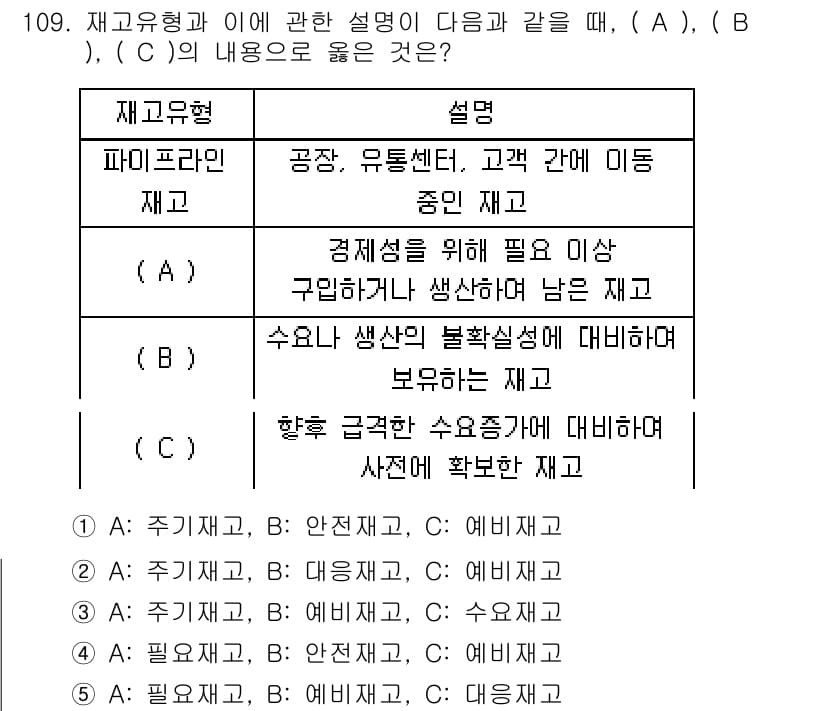 109. 재고유형과 이에 관한 설명이 다음과 같을 때, ( A ), ( B ), ( C )의 내용으로 옳은 것은?

| 재고유형 | 설명 |
|---|---|
| 파이프라인 재고 | 공장, 유통센터, 고객 간에 이동 중인 재고 |
| ( A ) | 경제성을 위해 필요 이상 구입하거나 생산하여 남은 재고 |
| ( B ) | 수요나 생산의 불확실성에 대비하여 보유하는 재고 |
| ( C ) | 향후 급격한 수요증가에 대비하여 사전에 확보한 재고 |

① A: 주기재고, B: 안전재고, C: 예비재고

② A: 주기재고, B: 대응재고, C: 예비재고

③ A: 주기재고, B: 예비재고, C: 수요재고

④ A: 필요재고, B: 안전재고, C: 예비재고

⑤ A: 필요재고, B: 예비재고, C: 대응재고